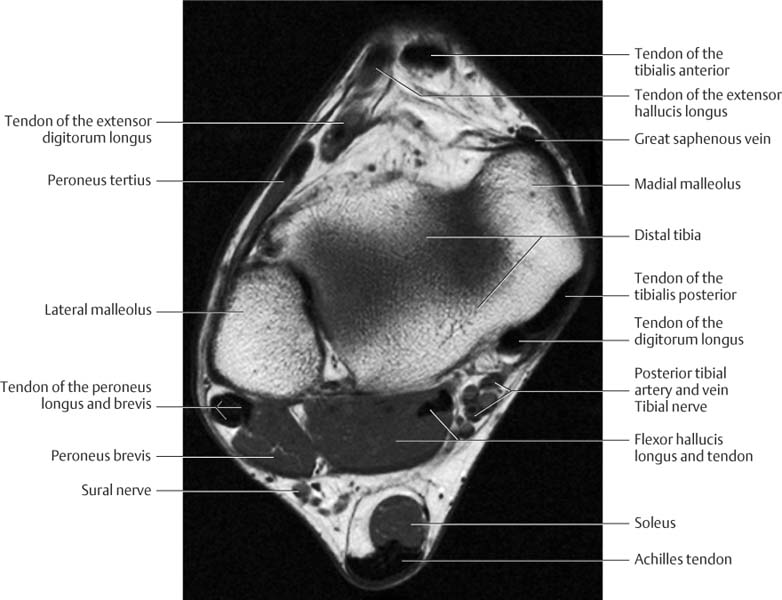 Tendon of the extensor digitorum longus

Peroneus tertius

Lateral malleolus

Tendon of the peroneus longus and brevis

Peroneus brevis

Sural nerve

Tendon of the tibialis anterior

Tendon of the extensor hallucis longus

Great saphenous vein

Madial malleolus

Distal tibia

Tendon of the tibialis posterior

Tendon of the digitorum longus

Posterior tibial artery and vein Tibial nerve

Flexor hallucis longus and tendon

Soleus

Achilles tendon